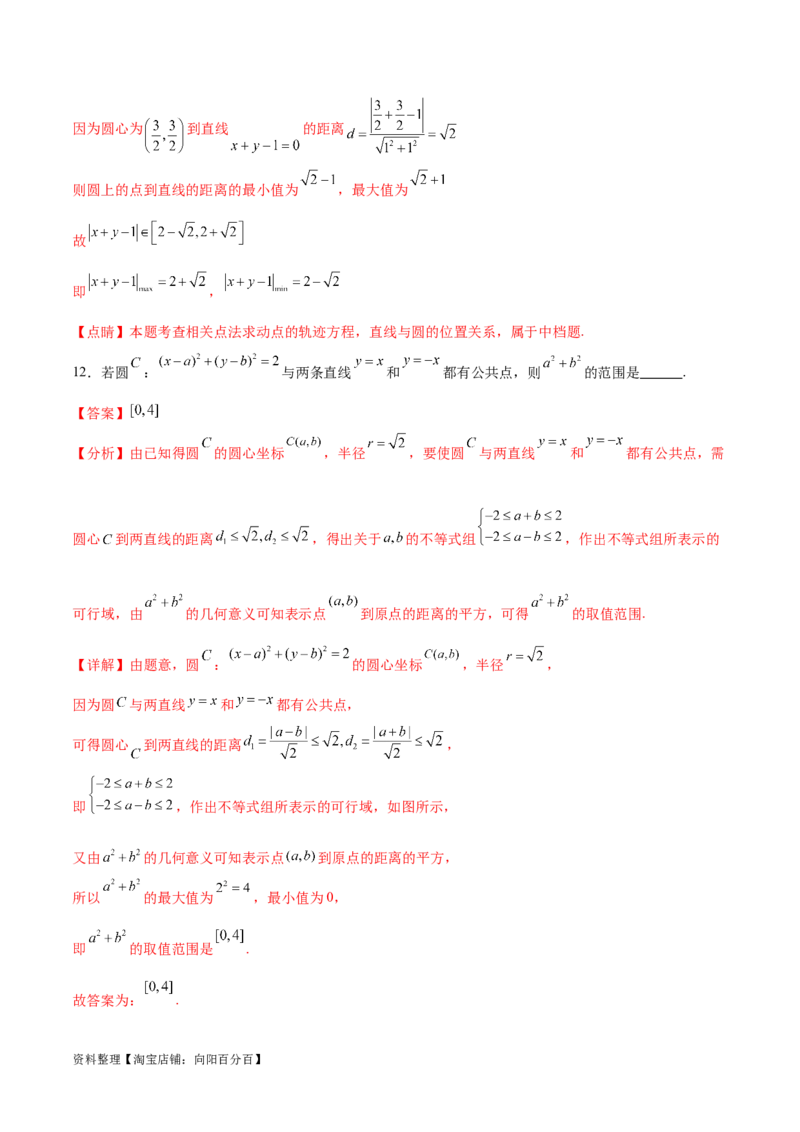 因为圆心为$\left(\frac{3}{2},\frac{3}{2}\right)$到直线$x+y-1=0$的距离$d=\frac{\left|\frac{3}{2}+\frac{3}{2}-1\right|}{\sqrt{1^2+1^2}}=\sqrt{2}$

则圆上的点到直线的距离的最小值为$\sqrt{2}-1$，最大值为$\sqrt{2}+1$

故$|x+y-1|\in\left[2-\sqrt{2},2+\sqrt{2}\right]$

即$|x+y-1|_{\max}=2+\sqrt{2}$，$|x+y-1|_{\min}=2-\sqrt{2}$

【点睛】本题考查相关点法求动点的轨迹方程，直线与圆的位置关系，属于中档题.

12．若圆$C$：$(x-a)^2+(y-b)^2=2$与两条直线$y=x$和$y=-x$都有公共点，则$a^2+b^2$的范围是____.

【答案】$[0,4]$

【分析】由已知得圆$C$的圆心坐标$C(a,b)$，半径$r=\sqrt{2}$，要使圆$C$与两直线$y=x$和$y=-x$都有公共点，需圆心$C$到两直线的距离$d_1\le\sqrt{2},d_2\le\sqrt{2}$，得出关于$a,b$的不等式组$\begin{cases}-2\le a+b\le 2\\-2\le a-b\le 2\end{cases}$，作出不等式组所表示的可行域，由$a^2+b^2$的几何意义可知表示点$(a,b)$到原点的距离的平方，可得$a^2+b^2$的取值范围.

【详解】由题意，圆$C$：$(x-a)^2+(y-b)^2=2$的圆心坐标$C(a,b)$，半径$r=\sqrt{2}$，

因为圆$C$与两直线$y=x$和$y=-x$都有公共点，

可得圆心$C$到两直线的距离$d_1=\frac{|a-b|}{\sqrt{2}}\le\sqrt{2},d_2=\frac{|a+b|}{\sqrt{2}}\le\sqrt{2}$，

即$\begin{cases}-2\le a+b\le 2\\-2\le a-b\le 2\end{cases}$，作出不等式组所表示的可行域，如图所示，

又由$a^2+b^2$的几何意义可知表示点$(a,b)$到原点的距离的平方，

所以$a^2+b^2$的最大值为$2^2=4$，最小值为0，

即$a^2+b^2$的取值范围是$[0,4]$.

故答案为：$[0,4]$.

资料整理【淘宝店铺：向阳百分百】